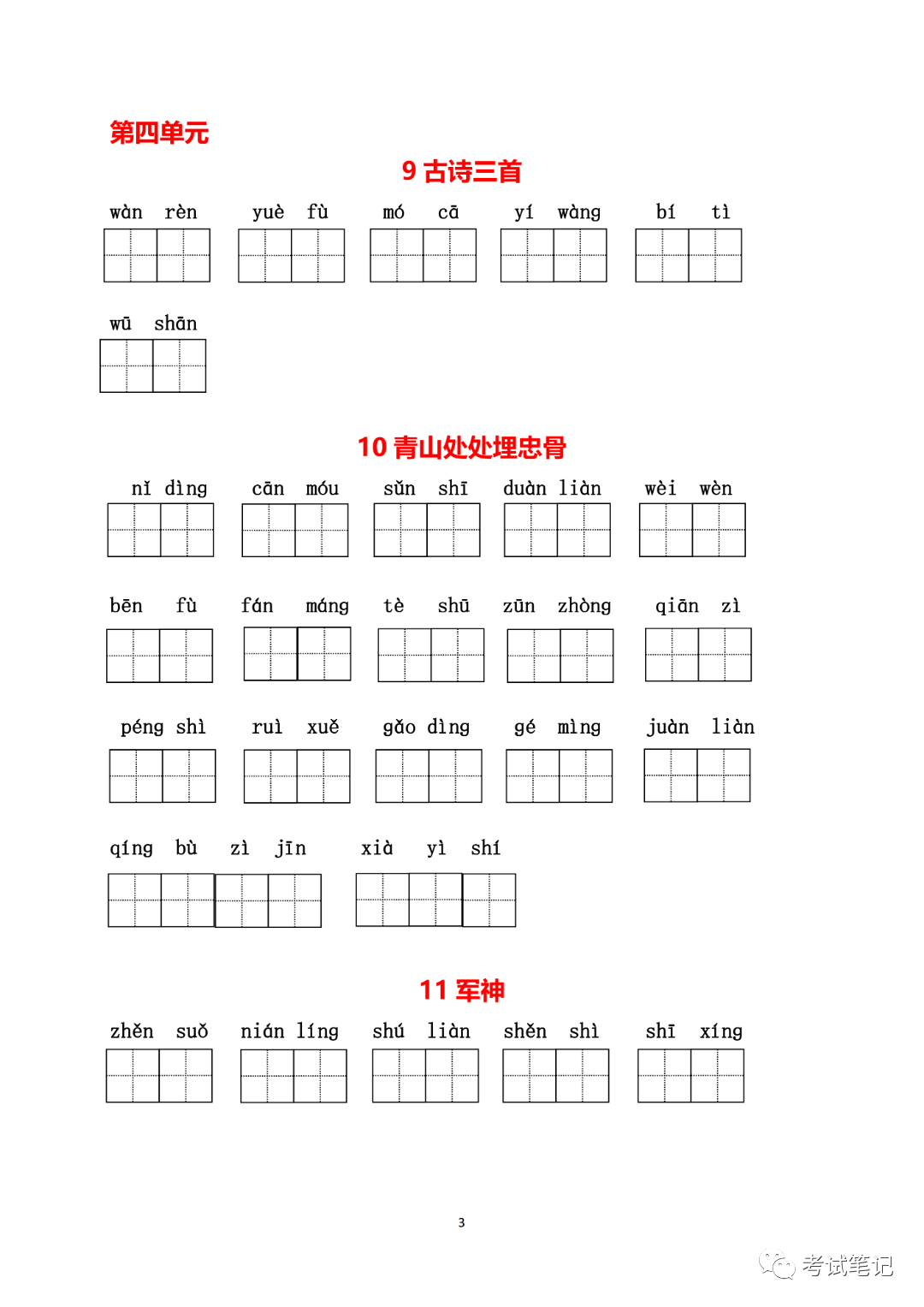 第四单元

9 古诗三首

wàn rèn　yuè fù　mó cā　yí wàng　bí tì

wū shān

10 青山处处埋忠骨

nǐ dìng　cān móu　sǔn shī　duàn liàn　wèi wèn

bēn fù　fán máng　tè shū　zūn zhòng　qiān zì

péng shì　ruì xuě　gǎo dìng　gé mìng　juàn liàn

qíng bù zì jīn　xià yì shí

11 军神

zhěn suǒ　nián líng　shú liàn　shěn shì　shī xíng

3

考试笔记